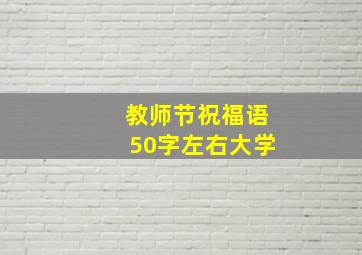 教师节祝福语
50字左右大学